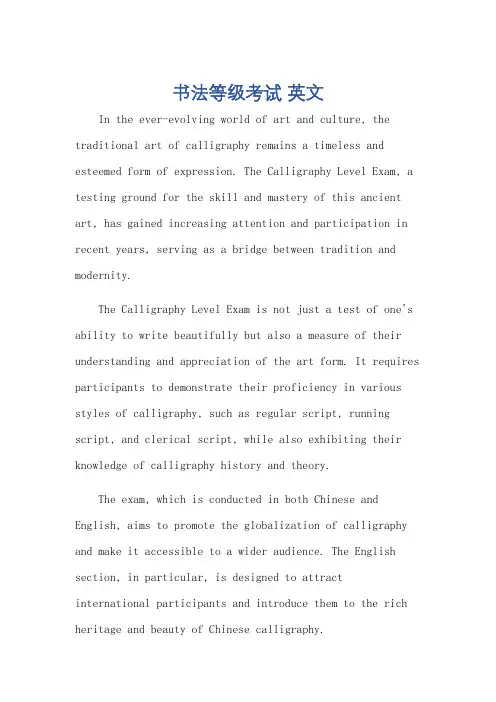 书法等级考试 英文

In the ever-evolving world of art and culture, the traditional art of calligraphy remains a timeless and esteemed form of expression. The Calligraphy Level Exam, a testing ground for the skill and mastery of this ancient art, has gained increasing attention and participation in recent years, serving as a bridge between tradition and modernity.

The Calligraphy Level Exam is not just a test of one's ability to write beautifully but also a measure of their understanding and appreciation of the art form. It requires participants to demonstrate their proficiency in various styles of calligraphy, such as regular script, running script, and clerical script, while also exhibiting their knowledge of calligraphy history and theory.

The exam, which is conducted in both Chinese and English, aims to promote the globalization of calligraphy and make it accessible to a wider audience. The English section, in particular, is designed to attract international participants and introduce them to the rich heritage and beauty of Chinese calligraphy.